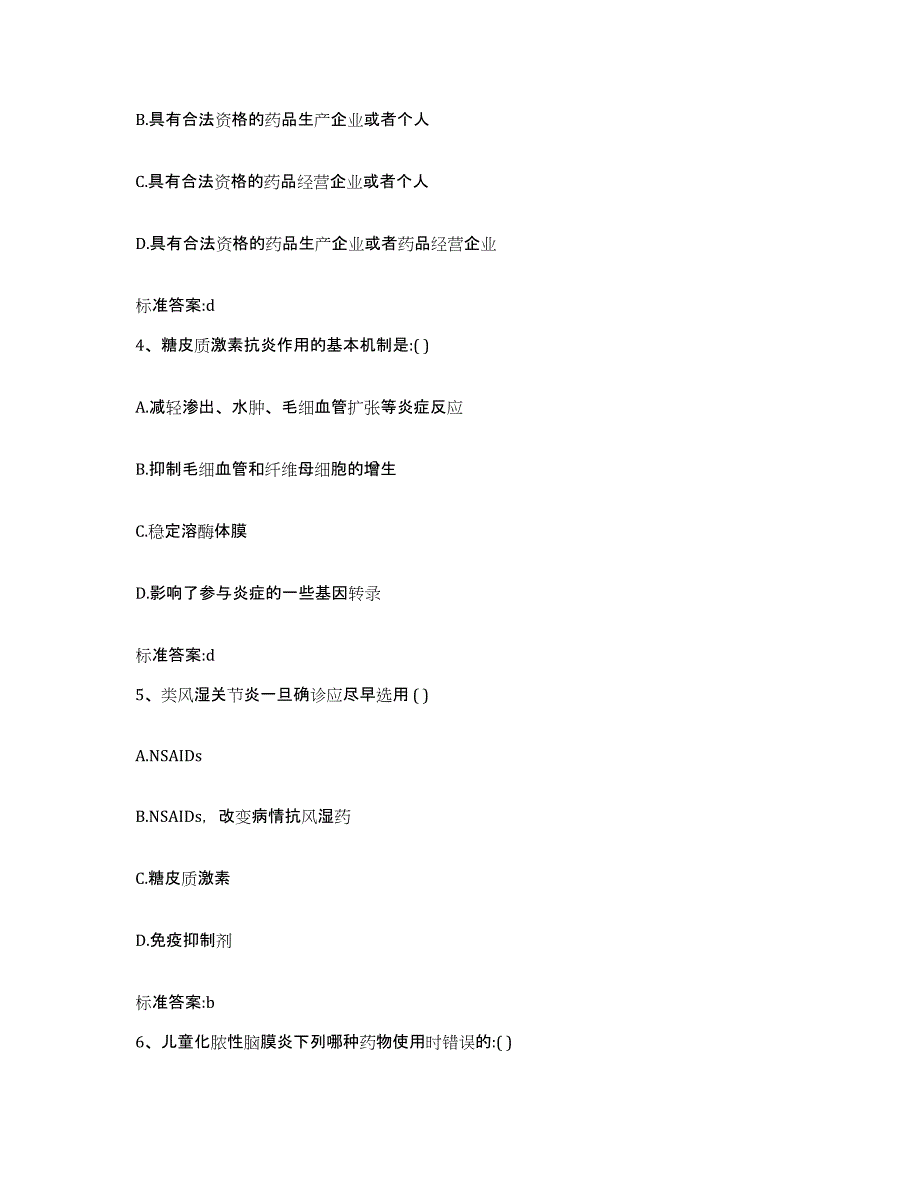 B.具有合法资格的药品生产企业或者个人

C.具有合法资格的药品经营企业或者个人

D.具有合法资格的药品生产企业或者药品经营企业

标准答案:d

4、糖皮质激素抗炎作用的基本机制是:( )

A.减轻渗出、水肿、毛细血管扩张等炎症反应

B.抑制毛细血管和纤维母细胞的增生

C.稳定溶酶体膜

D.影响了参与炎症的一些基因转录

标准答案:d

5、类风湿关节炎一旦确诊应尽早选用 ( )

A.NSAIDs

B.NSAIDs，改变病情抗风湿药

C.糖皮质激素

D.免疫抑制剂

标准答案:b

6、儿童化脓性脑膜炎下列哪种药物使用时错误的:( )